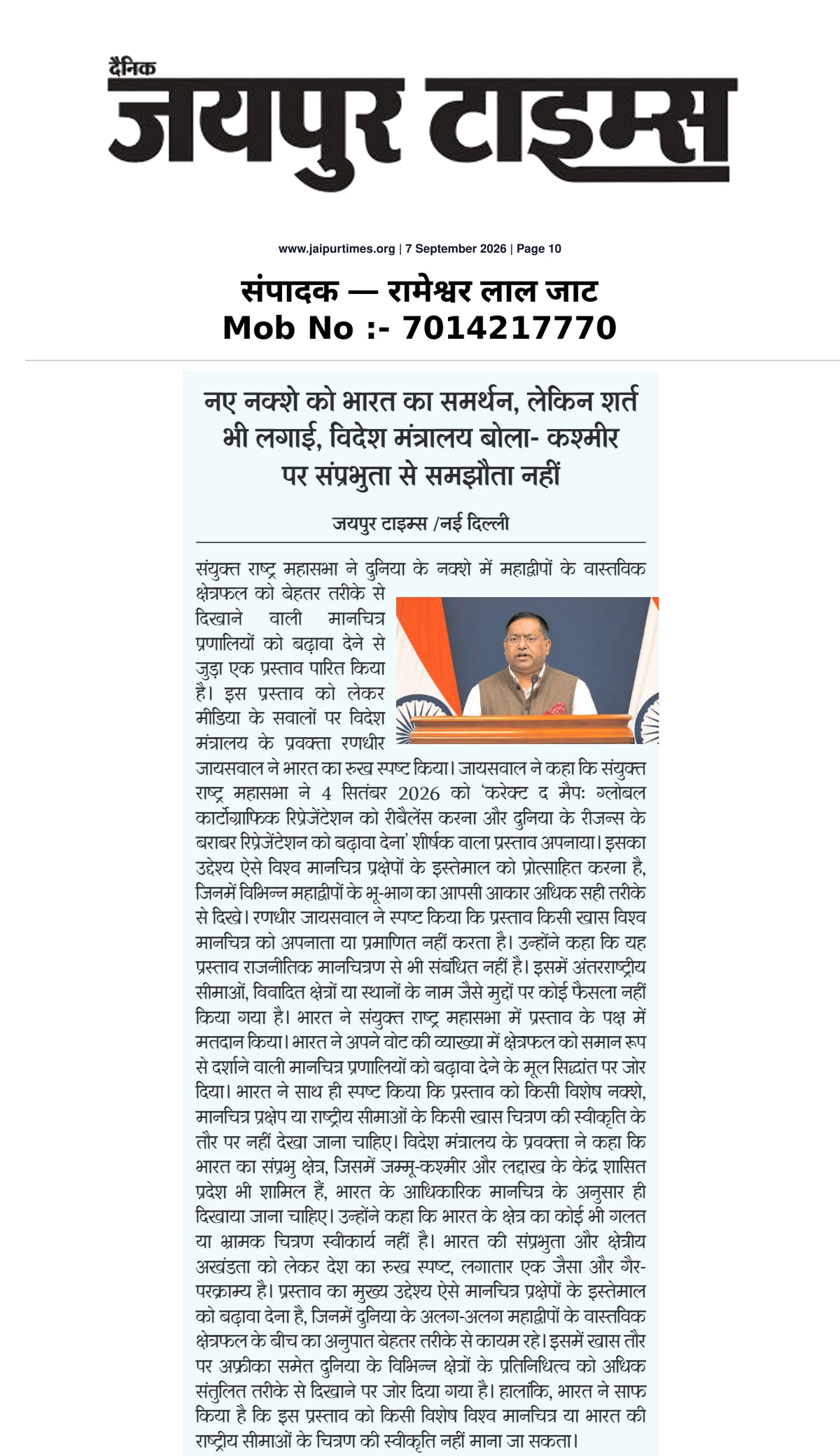 दैनिक
जयपुर टाइम्स

www.jaipurtimes.org | 7 September 2026 | Page 10

संपादक — रामेश्वर लाल जाट
Mob No :- 7014217770

नए नक्शे को भारत का समर्थन, लेकिन शर्त भी लगाई, विदेश मंत्रालय बोला- कश्मीर पर संप्रभुता से समझौता नहीं

जयपुर टाइम्स /नई दिल्ली

संयुक्त राष्ट्र महासभा ने दुनिया के नक्शे में महाद्वीपों के वास्तविक क्षेत्रफल को बेहतर तरीके से दिखाने वाली मानचित्र प्रणालियों को बढ़ावा देने से जुड़ा एक प्रस्ताव पारित किया है। इस प्रस्ताव को लेकर मीडिया के सवालों पर विदेश मंत्रालय के प्रवक्ता रणधीर जायसवाल ने भारत का रुख स्पष्ट किया। जायसवाल ने कहा कि संयुक्त राष्ट्र महासभा ने 4 सितंबर 2026 को 'करेक्ट द मैप: ग्लोबल कार्टोग्राफिक रिप्रेजेंटेशन को रीबैलेंस करना और दुनिया के रीजन्स के बराबर रिप्रेजेंटेशन को बढ़ावा देना' शीर्षक वाला प्रस्ताव अपनाया। इसका उद्देश्य ऐसे विश्व मानचित्र प्रक्षेपों के इस्तेमाल को प्रोत्साहित करना है, जिनमें विभिन्न महाद्वीपों के भू-भाग का आपसी आकार अधिक सही तरीके से दिखे। रणधीर जायसवाल ने स्पष्ट किया कि प्रस्ताव किसी खास विश्व मानचित्र को अपनाता या प्रमाणित नहीं करता है। उन्होंने कहा कि यह प्रस्ताव राजनीतिक मानचित्रण से भी संबंधित नहीं है। इसमें अंतरराष्ट्रीय सीमाओं, विवादित क्षेत्रों या स्थानों के नाम जैसे मुद्दों पर कोई फैसला नहीं किया गया है। भारत ने संयुक्त राष्ट्र महासभा में प्रस्ताव के पक्ष में मतदान किया। भारत ने अपने वोट की व्याख्या में क्षेत्रफल को समान रूप से दर्शाने वाली मानचित्र प्रणालियों को बढ़ावा देने के मूल सिद्धांत पर जोर दिया। भारत ने साथ ही स्पष्ट किया कि प्रस्ताव को किसी विशेष नक्शे, मानचित्र प्रक्षेप या राष्ट्रीय सीमाओं के किसी खास चित्रण की स्वीकृति के तौर पर नहीं देखा जाना चाहिए। विदेश मंत्रालय के प्रवक्ता ने कहा कि भारत का संप्रभु क्षेत्र, जिसमें जम्मू-कश्मीर और लद्दाख के केंद्र शासित प्रदेश भी शामिल हैं, भारत के आधिकारिक मानचित्र के अनुसार ही दिखाया जाना चाहिए। उन्होंने कहा कि भारत के क्षेत्र का कोई भी गलत या भ्रामक चित्रण स्वीकार्य नहीं है। भारत की संप्रभुता और क्षेत्रीय अखंडता को लेकर देश का रुख स्पष्ट, लगातार एक जैसा और गैर-परक्राम्य है। प्रस्ताव का मुख्य उद्देश्य ऐसे मानचित्र प्रक्षेपों के इस्तेमाल को बढ़ावा देना है, जिनमें दुनिया के अलग-अलग महाद्वीपों के वास्तविक क्षेत्रफल के बीच का अनुपात बेहतर तरीके से कायम रहे। इसमें खास तौर पर अफ्रीका समेत दुनिया के विभिन्न क्षेत्रों के प्रतिनिधित्व को अधिक संतुलित तरीके से दिखाने पर जोर दिया गया है। हालांकि, भारत ने साफ किया है कि इस प्रस्ताव को किसी विशेष विश्व मानचित्र या भारत की राष्ट्रीय सीमाओं के चित्रण की स्वीकृति नहीं माना जा सकता।